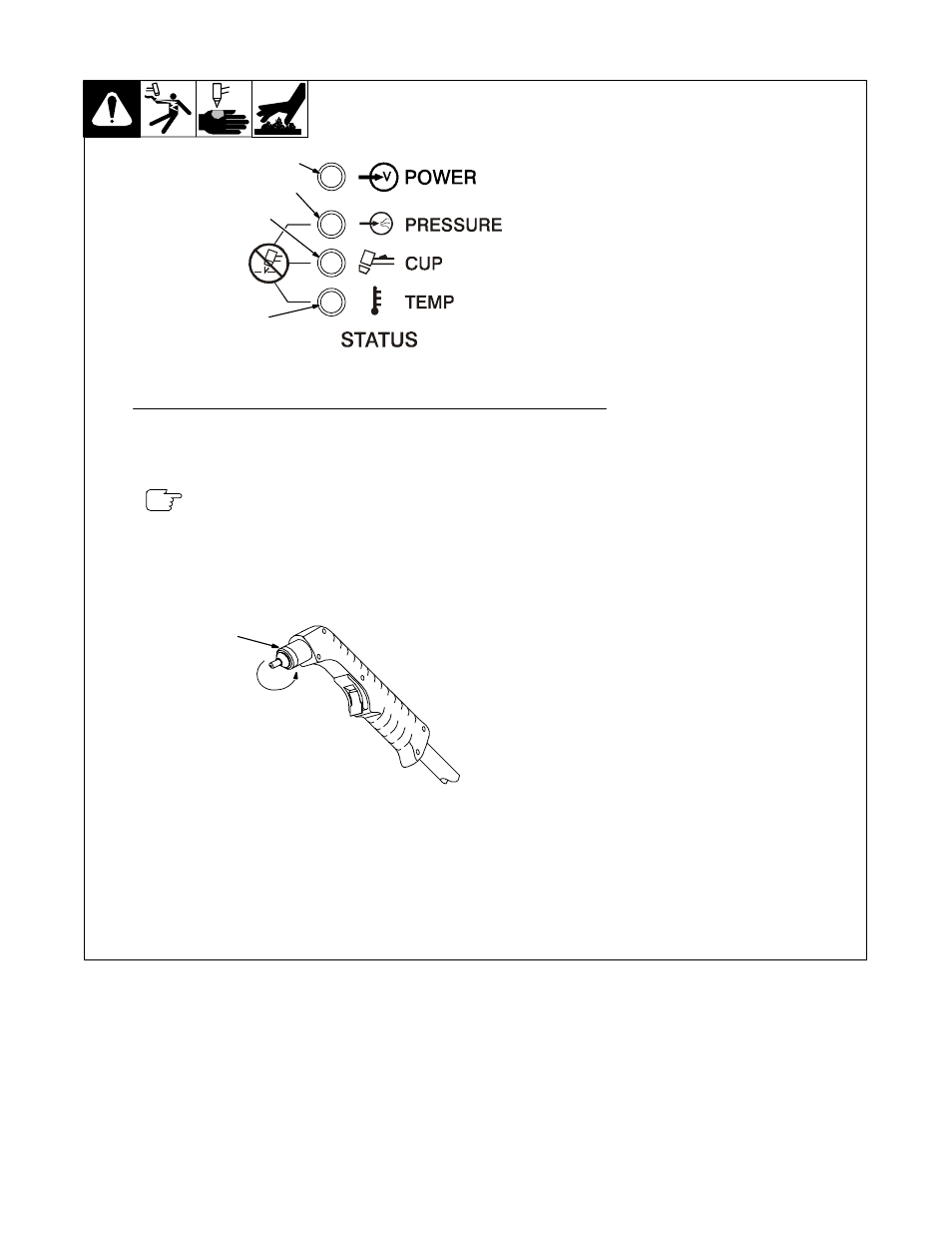 POWER

PRESSURE

CUP

TEMP

STATUS